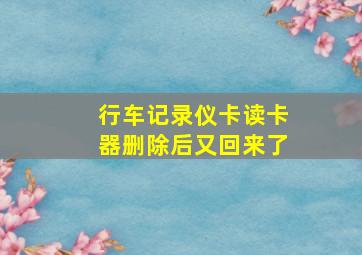 行车记录仪卡读卡器删除后又回来了